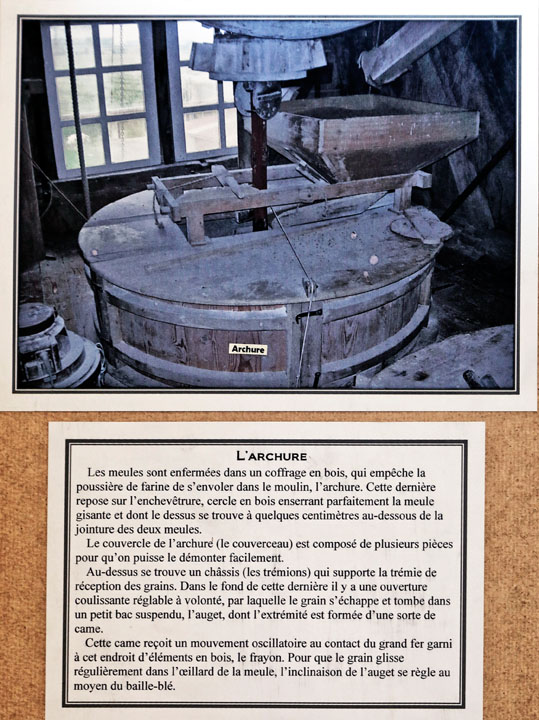 Archure

L'ARCHURE

Les meules sont enfermées dans un coffrage en bois, qui empêche la poussière de farine de s'envoler dans le moulin, l'archure. Cette dernière repose sur l'enchevêtrure, cercle en bois enserrant parfaitement la meule gisante et dont le dessus se trouve à quelques centimètres au-dessous de la jointure des deux meules.

Le couvercle de l'archure (le couverceau) est composé de plusieurs pièces pour qu'on puisse le démonter facilement.

Au-dessus se trouve un châssis (les trémions) qui supporte la trémie de réception des grains. Dans le fond de cette dernière il y a une ouverture coulissante réglable à volonté, par laquelle le grain s'échappe et tombe dans un petit bac suspendu, l'auget, dont l'extrémité est formée d'une sorte de came.

Cette came reçoit un mouvement oscillatoire au contact du grand fer garni à cet endroit d'éléments en bois, le frayon. Pour que le grain glisse régulièrement dans l'œillard de la meule, l'inclinaison de l'auget se règle au moyen du baille-blé.